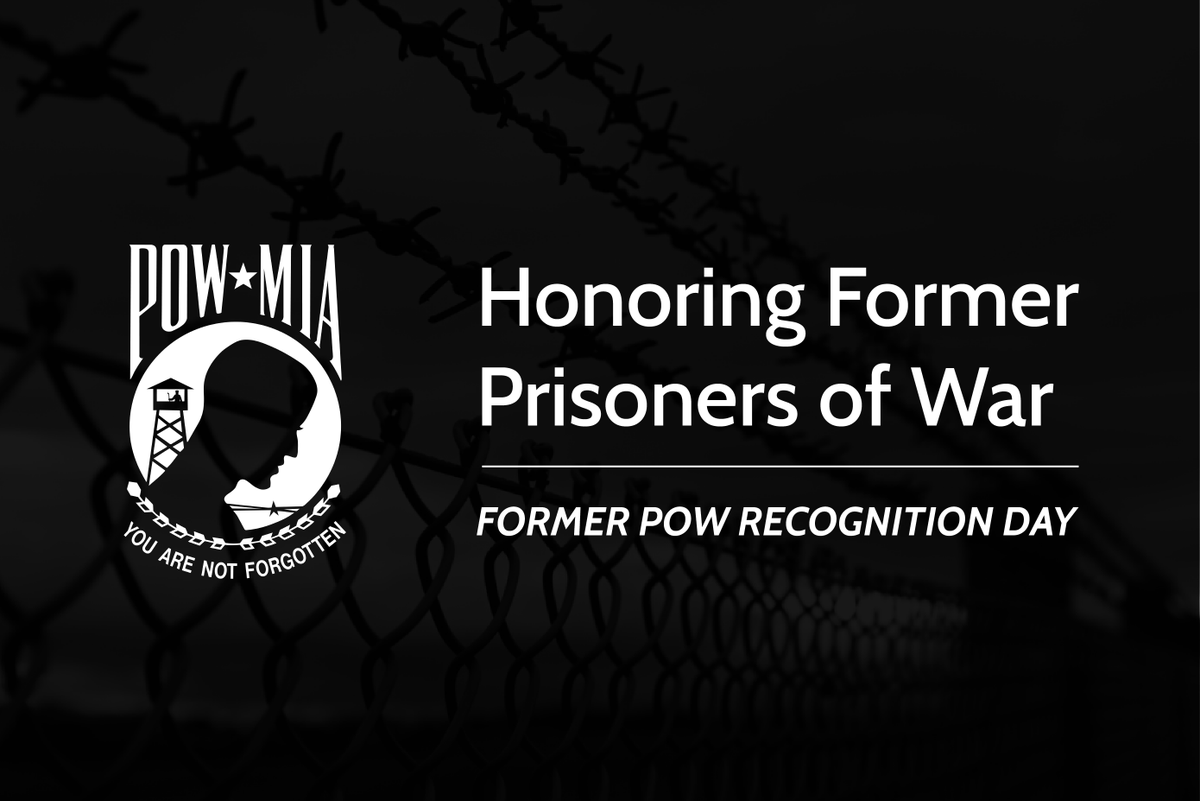 POW★MIA

YOU ARE NOT FORGOTTEN

Honoring Former Prisoners of War

FORMER POW RECOGNITION DAY